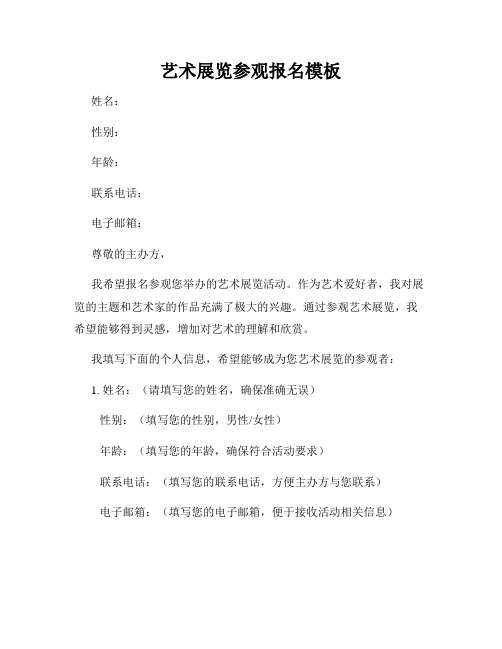 艺术展览参观报名模板

姓名：

性别：

年龄：

联系电话：

电子邮箱：

尊敬的主办方，

我希望报名参观您举办的艺术展览活动。作为艺术爱好者，我对展览的主题和艺术家的作品充满了极大的兴趣。通过参观艺术展览，我希望能够得到灵感，增加对艺术的理解和欣赏。

我填写下面的个人信息，希望能够成为您艺术展览的参观者：

1. 姓名：（请填写您的姓名，确保准确无误）

性别：（填写您的性别，男性/女性）

年龄：（填写您的年龄，确保符合活动要求）

联系电话：（填写您的联系电话，方便主办方与您联系）

电子邮箱：（填写您的电子邮箱，便于接收活动相关信息）